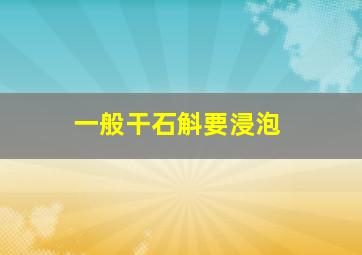 一般干石斛要浸泡